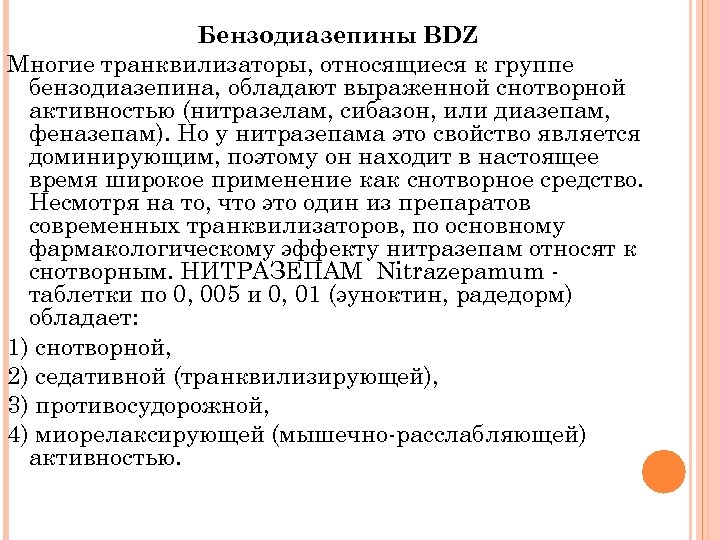 Бензодиазепины BDZ

Многие транквилизаторы, относящиеся к группе бензодиазепина, обладают выраженной снотворной активностью (нитразелам, сибазон, или диазепам, феназепам). Но у нитразепама это свойство является доминирующим, поэтому он находит в настоящее время широкое применение как снотворное средство. Несмотря на то, что это один из препаратов современных транквилизаторов, по основному фармакологическому эффекту нитразепам относят к снотворным. НИТРАЗЕПАМ Nitrazepamum - таблетки по 0, 005 и 0, 01 (эуноктин, радедорм) обладает:

1) снотворной,

2) седативной (транквилизирующей),

3) противосудорожной,

4) миорелаксирующей (мышечно-расслабляющей) активностью.